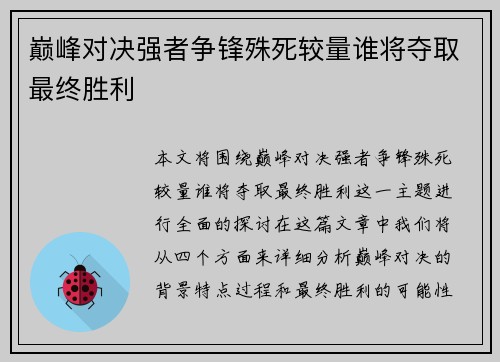 巅峰对决强者争锋殊死较量谁将夺取最终胜利

本文将围绕巅峰对决强者争锋殊死较量谁将夺取最终胜利这一主题进行全面的探讨在这篇文章中我们将从四个方面来详细分析巅峰对决的背景特点过程和最终胜利的可能性